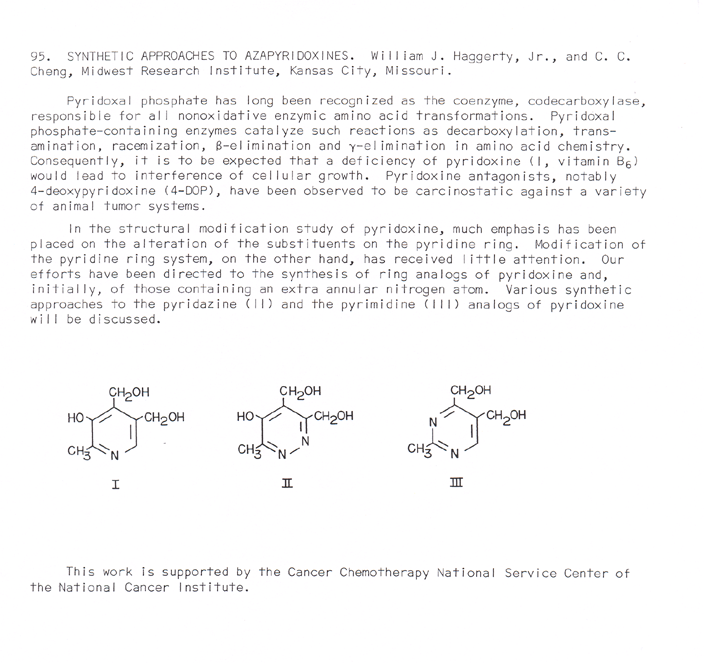 95. SYNTHETIC APPROACHES TO AZAPYRIDOXINES. William J. Haggerty, Jr., and C. C. Cheng, Midwest Research Institute, Kansas City, Missouri.

Pyridoxal phosphate has long been recognized as the coenzyme, codecarboxylase, responsible for all nonoxidative enzymic amino acid transformations. Pyridoxal phosphate-containing enzymes catalyze such reactions as decarboxylation, transamination, racemization, β-elimination and γ-elimination in amino acid chemistry. Consequently, it is to be expected that a deficiency of pyridoxine (I, vitamin $B_6$) would lead to interference of cellular growth. Pyridoxine antagonists, notably 4-deoxypyridoxine (4-DOP), have been observed to be carcinostatic against a variety of animal tumor systems.

In the structural modification study of pyridoxine, much emphasis has been placed on the alteration of the substituents on the pyridine ring. Modification of the pyridine ring system, on the other hand, has received little attention. Our efforts have been directed to the synthesis of ring analogs of pyridoxine and, initially, of those containing an extra annular nitrogen atom. Various synthetic approaches to the pyridazine (II) and the pyrimidine (III) analogs of pyridoxine will be discussed.

$CH_2OH$ HO $CH_2OH$ $CH_3$ N
I

$CH_2OH$ HO $CH_2OH$ N $CH_3$ N
II

$CH_2OH$ N $CH_2OH$ $CH_3$ N
III

This work is supported by the Cancer Chemotherapy National Service Center of the National Cancer Institute.